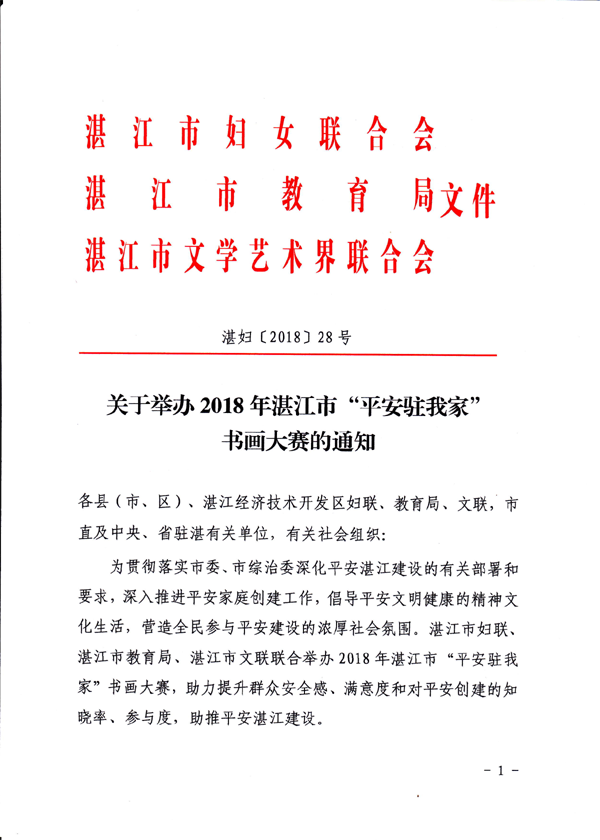 湛江市妇女联合会
湛江市教育局文件
湛江市文学艺术界联合会

湛妇〔2018〕28号

关于举办2018年湛江市“平安驻我家”书画大赛的通知

各县（市、区）、湛江经济技术开发区妇联、教育局、文联，市直及中央、省驻湛有关单位，有关社会组织：

为贯彻落实市委、市综治委深化平安湛江建设的有关部署和要求，深入推进平安家庭创建工作，倡导平安文明健康的精神文化生活，营造全民参与平安建设的浓厚社会氛围。湛江市妇联、湛江市教育局、湛江市文联联合举办2018年湛江市“平安驻我家”书画大赛，助力提升群众安全感、满意度和对平安创建的知晓率、参与度，助推平安湛江建设。

－1－